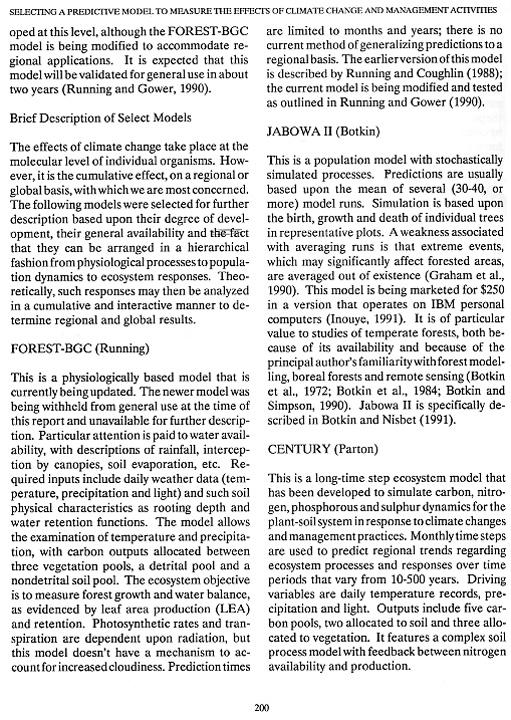 SELECTING A PREDICTIVE MODEL TO MEASURE THE EFFECTS OF CLIMATE CHANGE AND MANAGEMENT ACTIVITIES

oped at this level, although the FOREST-BGC model is being modified to accommodate regional applications. It is expected that this model will be validated for general use in about two years (Running and Gower, 1990).

Brief Description of Select Models

The effects of climate change take place at the molecular level of individual organisms. However, it is the cumulative effect, on a regional or global basis, with which we are most concerned. The following models were selected for further description based upon their degree of development, their general availability and the fact that they can be arranged in a hierarchical fashion from physiological processes to population dynamics to ecosystem responses. Theoretically, such responses may then be analyzed in a cumulative and interactive manner to determine regional and global results.

FOREST-BGC (Running)

This is a physiologically based model that is currently being updated. The newer model was being withheld from general use at the time of this report and unavailable for further description. Particular attention is paid to water availability, with descriptions of rainfall, interception by canopies, soil evaporation, etc. Required inputs include daily weather data (temperature, precipitation and light) and such soil physical characteristics as rooting depth and water retention functions. The model allows the examination of temperature and precipitation, with carbon outputs allocated between three vegetation pools, a detrital pool and a nondetrital soil pool. The ecosystem objective is to measure forest growth and water balance, as evidenced by leaf area production (LEA) and retention. Photosynthetic rates and transpiration are dependent upon radiation, but this model doesn't have a mechanism to account for increased cloudiness. Prediction times are limited to months and years; there is no current method of generalizing predictions to a regional basis. The earlier version of this model is described by Running and Coughlin (1988); the current model is being modified and tested as outlined in Running and Gower (1990).

JABOWA II (Botkin)

This is a population model with stochastically simulated processes. Predictions are usually based upon the mean of several (30-40, or more) model runs. Simulation is based upon the birth, growth and death of individual trees in representative plots. A weakness associated with averaging runs is that extreme events, which may significantly affect forested areas, are averaged out of existence (Graham et al., 1990). This model is being marketed for $250 in a version that operates on IBM personal computers (Inouye, 1991). It is of particular value to studies of temperate forests, both because of its availability and because of the principal author's familiarity with forest modelling, boreal forests and remote sensing (Botkin et al., 1972; Botkin et al., 1984; Botkin and Simpson, 1990). Jabowa II is specifically described in Botkin and Nisbet (1991).

CENTURY (Parton)

This is a long-time step ecosystem model that has been developed to simulate carbon, nitrogen, phosphorous and sulphur dynamics for the plant-soil system in response to climate changes and management practices. Monthly time steps are used to predict regional trends regarding ecosystem processes and responses over time periods that vary from 10-500 years. Driving variables are daily temperature records, precipitation and light. Outputs include five carbon pools, two allocated to soil and three allocated to vegetation. It features a complex soil process model with feedback between nitrogen availability and production.

200